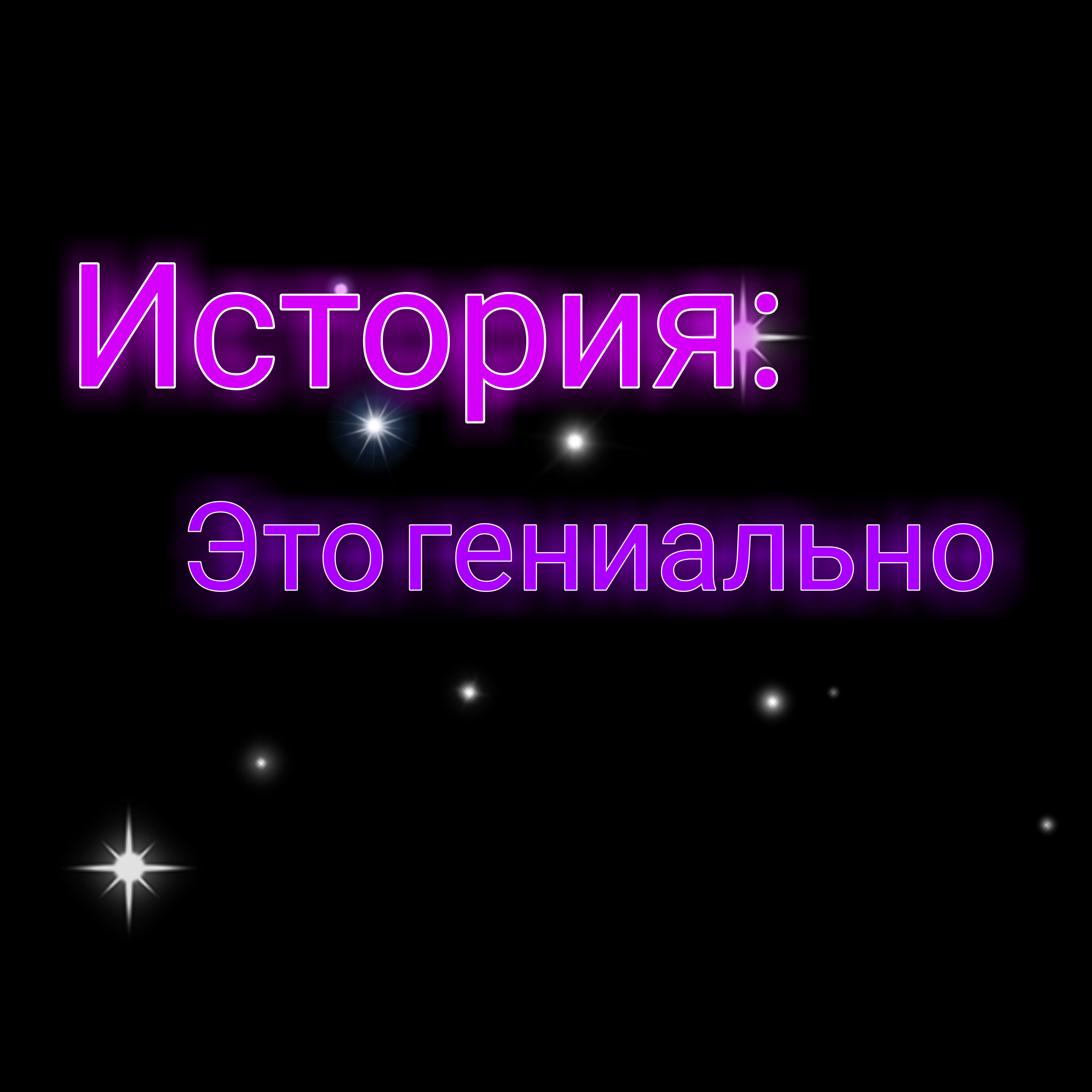 История:

Это гениально